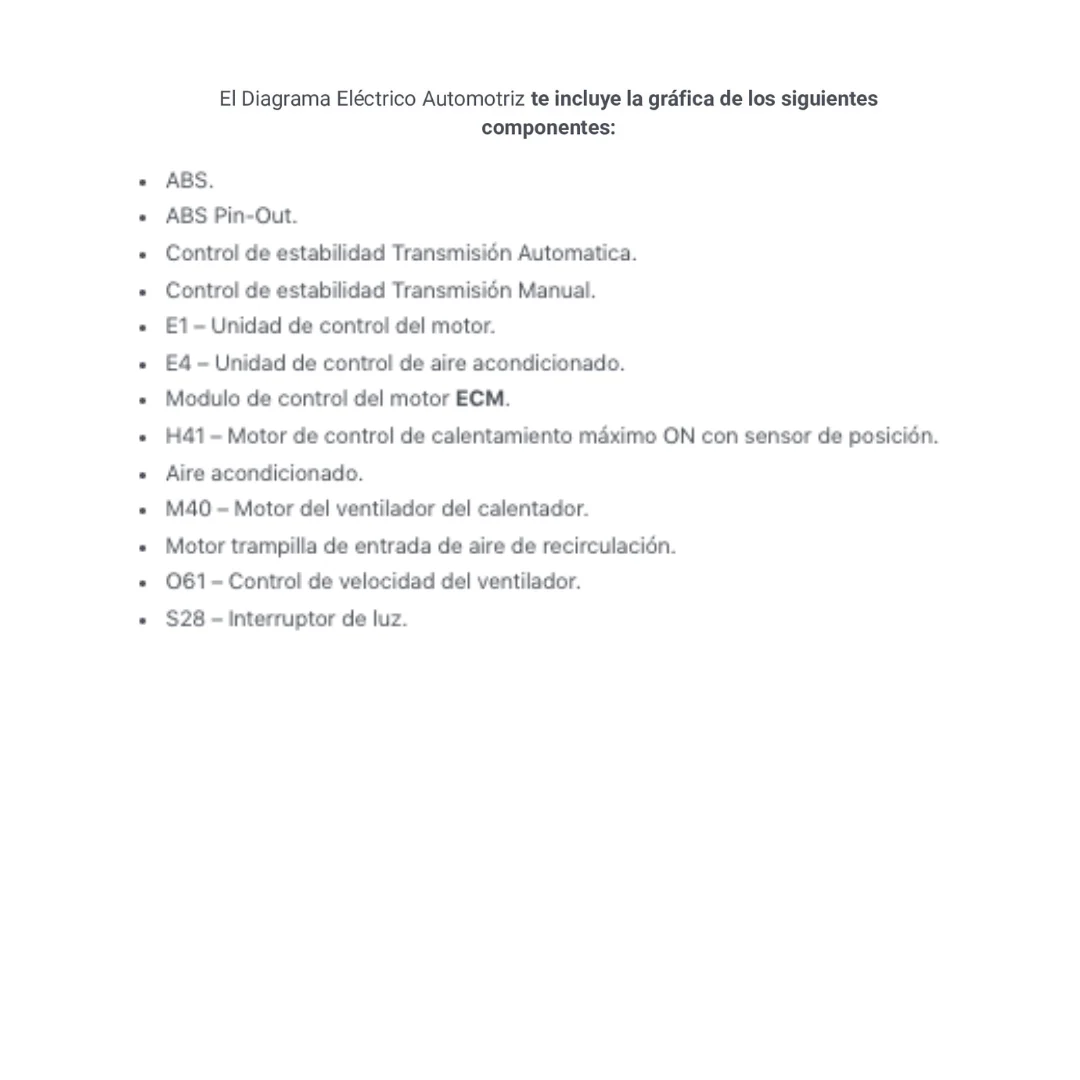 El Diagrama Eléctrico Automotriz te incluye la gráfica de los siguientes componentes:

- ABS.
- ABS Pin-Out.
- Control de estabilidad Transmisión Automatica.
- Control de estabilidad Transmisión Manual.
- E1 – Unidad de control del motor.
- E4 – Unidad de control de aire acondicionado.
- Modulo de control del motor ECM.
- H41 – Motor de control de calentamiento máximo ON con sensor de posición.
- Aire acondicionado.
- M40 – Motor del ventilador del calentador.
- Motor trampilla de entrada de aire de recirculación.
- O61 – Control de velocidad del ventilador.
- S28 – Interruptor de luz.